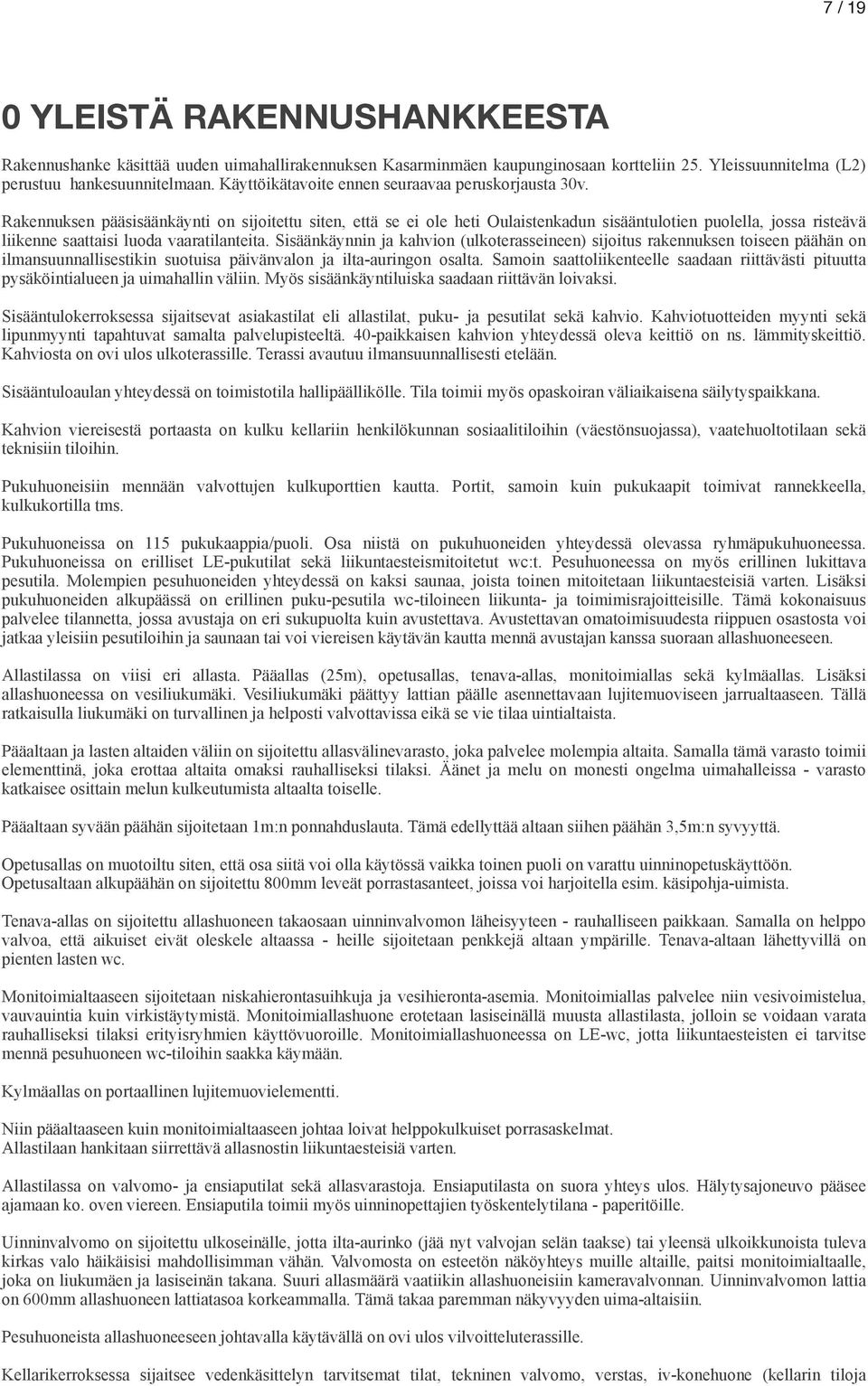 7 / 19

0 YLEISTÄ RAKENNUSHANKKEESTA

Rakennushanke käsittää uuden uimahallirakennuksen Kasarminmäen kaupunginosaan kortteliin 25. Yleissuunnitelma (L2) perustuu hankesuunnitelmaan. Käyttöikätavoite ennen seuraavaa peruskorjausta 30v.

Rakennuksen pääsisäänkäynti on sijoitettu siten, että se ei ole heti Oulaistenkadun sisääntulotien puolella, jossa risteävä liikenne saattaisi luoda vaaratilanteita. Sisäänkäynnin ja kahvion (ulkoterasseineen) sijoitus rakennuksen toiseen päähän on ilmansuunnallisestikin suotuisa päivänvalon ja ilta-auringon osalta. Samoin saattoliikenteelle saadaan riittävästi pituutta pysäköintialueen ja uimahallin väliin. Myös sisäänkäyntiluiska saadaan riittävän loivaksi.

Sisääntulokerroksessa sijaitsevat asiakastilat eli allastilat, puku- ja pesutilat sekä kahvio. Kahviotuotteiden myynti sekä lipunmyynti tapahtuvat samalta palvelupisteeltä. 40-paikkaisen kahvion yhteydessä oleva keittiö on ns. lämmityskeittiö. Kahviosta on ovi ulos ulkoterassille. Terassi avautuu ilmansuunnallisesti etelään.

Sisääntuloaulan yhteydessä on toimistotila hallipäällikölle. Tila toimii myös opaskoiran väliaikaisena säilytyspaikkana.

Kahvion viereisestä portaasta on kulku kellariin henkilökunnan sosiaalitiloihin (väestönsuojassa), vaatehuoltotilaan sekä teknisiin tiloihin.

Pukuhuoneisiin mennään valvottujen kulkuporttien kautta. Portit, samoin kuin pukukaapit toimivat rannekkeella, kulkukortilla tms.

Pukuhuoneissa on 115 pukukaappia/puoli. Osa niistä on pukuhuoneiden yhteydessä olevassa ryhmäpukuhuoneessa. Pukuhuoneissa on erilliset LE-pukutilat sekä liikuntaesteismitoitetut wc:t. Pesuhuoneessa on myös erillinen lukittava pesutila. Molempien pesuhuoneiden yhteydessä on kaksi saunaa, joista toinen mitoitetaan liikuntaesteisiä varten. Lisäksi pukuhuoneiden alkupäässä on erillinen puku-pesutila wc-tiloineen liikunta- ja toimimisrajoitteisille. Tämä kokonaisuus palvelee tilannetta, jossa avustaja on eri sukupuolta kuin avustettava. Avustettavan omatoimisuudesta riippuen osastosta voi jatkaa yleisiin pesutiloihin ja saunaan tai voi viereisen käytävän kautta mennä avustajan kanssa suoraan allashuoneeseen.

Allastilassa on viisi eri allasta. Pääallas (25m), opetusallas, tenava-allas, monitoimiallas sekä kylmäallas. Lisäksi allashuoneessa on vesiliukumäki. Vesiliukumäki päättyy lattian päälle asennettavaan lujitemuoviseen jarrualtaaseen. Tällä ratkaisulla liukumäki on turvallinen ja helposti valvottavissa eikä se vie tilaa uintialtaista.

Pääaltaan ja lasten altaiden väliin on sijoitettu allasvälinevarasto, joka palvelee molempia altaita. Samalla tämä varasto toimii elementtinä, joka erottaa altaita omaksi rauhalliseksi tilaksi. Äänet ja melu on monesti ongelma uimahalleissa - varasto katkaisee osittain melun kulkeutumista altaalta toiselle.

Pääaltaan syvään päähän sijoitetaan 1m:n ponnahduslauta. Tämä edellyttää altaan siihen päähän 3,5m:n syvyyttä.

Opetusallas on muotoiltu siten, että osa siitä voi olla käytössä vaikka toinen puoli on varattu uinninopetuskäyttöön. Opetusaltaan alkupäähän on sijoitettu 800mm leveät porrastasanteet, joissa voi harjoitella esim. käsipohja-uimista.

Tenava-allas on sijoitettu allashuoneen takaosaan uinninvalvomon läheisyyteen - rauhalliseen paikkaan. Samalla on helppo valvoa, että aikuiset eivät oleskele altaassa - heille sijoitetaan penkkejä altaan ympärille. Tenava-altaan lähettyvillä on pienten lasten wc.

Monitoimialtaaseen sijoitetaan niskahierontasuihkuja ja vesihieronta-asemia. Monitoimiallas palvelee niin vesivoimistelua, vauvauintia kuin virkistäytymistä. Monitoimiallashuone erotetaan lasiseinällä muusta allastilasta, jolloin se voidaan varata rauhalliseksi tilaksi erityisryhmien käyttövuoroille. Monitoimiallashuoneessa on LE-wc, jotta liikuntaesteisten ei tarvitse mennä pesuhuoneen wc-tiloihin saakka käymään.

Kylmäallas on portaallinen lujitemuovielementti.

Niin pääaltaaseen kuin monitoimialtaaseen johtaa loivat helppokulkuiset porrasaskelmat. Allastilaan hankitaan siirrettävä allasnostin liikuntaesteisiä varten.

Allastilassa on valvomo- ja ensiaputilat sekä allasvarastoja. Ensiaputilasta on suora yhteys ulos. Hälytysajoneuvo pääsee ajamaan ko. oven viereen. Ensiaputila toimii myös uinninopettajien työskentelytilana - paperitöille.

Uinninvalvomo on sijoitettu ulkoseinälle, jotta ilta-aurinko (jää nyt valvojan selän taakse) tai yleensä ulkoikkunoista tuleva kirkas valo häikäisisi mahdollisimman vähän. Valvomosta on esteetön näköyhteys muille altaille, paitsi monitoimialtaalle, joka on liukumäen ja lasiseinän takana. Suuri allasmäärä vaatiikin allashuoneisiin kameravalvonnan. Uinninvalvomon lattia on 600mm allashuoneen lattiatasoa korkeammalla. Tämä takaa paremman näkyvyyden uima-altaisiin.

Pesuhuoneista allashuoneeseen johtavalla käytävällä on ovi ulos vilvoitteluterassille.

Kellarikerroksessa sijaitsee vedenkäsittelyn tarvitsemat tilat, tekninen valvomo, verstas, iv-konehuone (kellarin tiloja